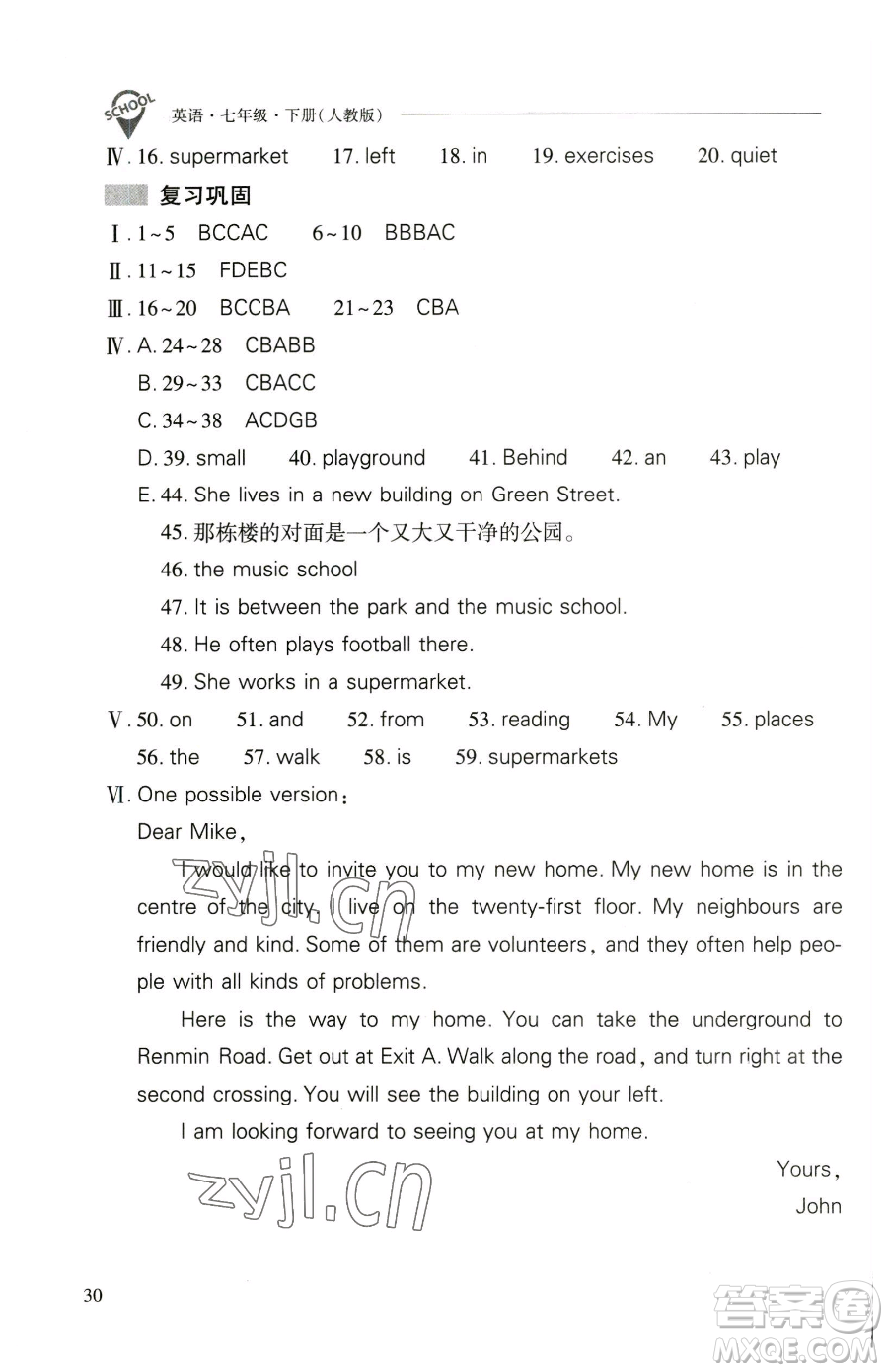 SCHOOL 英语·七年级·下册(人教版)

Ⅳ. 16. supermarket 17. left 18. in 19. exercises 20. quiet

复习巩固

Ⅰ. 1~5 BCCAC 6~10 BBBAC

Ⅱ. 11~15 FDEBC

Ⅲ. 16~20 BCCBA 21~23 CBA

Ⅳ. A. 24~28 CBABB

B. 29~33 CBACC

C. 34~38 ACDGB

D. 39. small 40. playground 41. Behind 42. an 43. play

E. 44. She lives in a new building on Green Street.

45. 那栋楼的对面是一个又大又干净的公园。

46. the music school

47. It is between the park and the music school.

48. He often plays football there.

49. She works in a supermarket.

Ⅴ. 50. on 51. and 52. from 53. reading 54. My 55. places

56. the 57. walk 58. is 59. supermarkets

Ⅵ. One possible version:

Dear Mike,

I would like to invite you to my new home. My new home is in the centre of the city. I live on the twenty-first floor. My neighbours are friendly and kind. Some of them are volunteers, and they often help people with all kinds of problems.

Here is the way to my home. You can take the underground to Renmin Road. Get out at Exit A. Walk along the road, and turn right at the second crossing. You will see the building on your left.

I am looking forward to seeing you at my home.

Yours,

John

zyjl.cn

zyjl.cn

30

答案圈 MXQE.COM